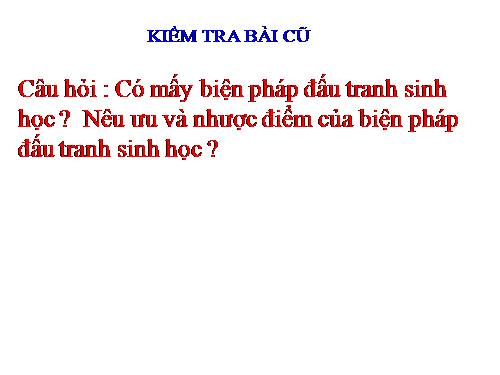 KIỂM TRA BÀI CŨ

Câu hỏi : Có mấy biện pháp đấu tranh sinh học ? Nêu ưu và nhược điểm của biện pháp đấu tranh sinh học ?